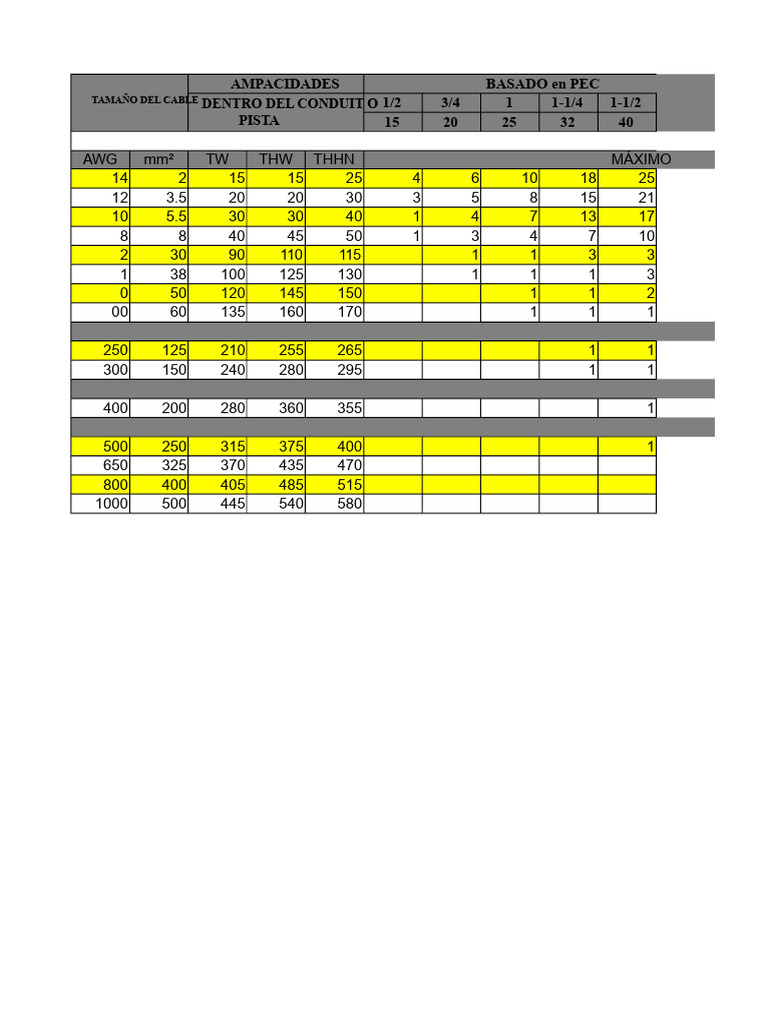 | TAMAÑO DEL CABLE | | AMPACIDADES DENTRO DEL CONDUITO PISTA | | | BASADO en PEC | | | | |
|---|---|---|---|---|---|---|---|---|---|
| | | | | | 1/2 | 3/4 | 1 | 1-1/4 | 1-1/2 |
| | | | | | 15 | 20 | 25 | 32 | 40 |
| AWG | mm² | TW | THW | THHN | | | | | MÁXIMO |
| 14 | 2 | 15 | 15 | 25 | 4 | 6 | 10 | 18 | 25 |
| 12 | 3.5 | 20 | 20 | 30 | 3 | 5 | 8 | 15 | 21 |
| 10 | 5.5 | 30 | 30 | 40 | 1 | 4 | 7 | 13 | 17 |
| 8 | 8 | 40 | 45 | 50 | 1 | 3 | 4 | 7 | 10 |
| 2 | 30 | 90 | 110 | 115 | | 1 | 1 | 3 | 3 |
| 1 | 38 | 100 | 125 | 130 | | 1 | 1 | 1 | 3 |
| 0 | 50 | 120 | 145 | 150 | | | 1 | 1 | 2 |
| 00 | 60 | 135 | 160 | 170 | | | 1 | 1 | 1 |
| 250 | 125 | 210 | 255 | 265 | | | | 1 | 1 |
| 300 | 150 | 240 | 280 | 295 | | | | 1 | 1 |
| 400 | 200 | 280 | 360 | 355 | | | | | 1 |
| 500 | 250 | 315 | 375 | 400 | | | | | 1 |
| 650 | 325 | 370 | 435 | 470 | | | | | |
| 800 | 400 | 405 | 485 | 515 | | | | | |
| 1000 | 500 | 445 | 540 | 580 | | | | | |